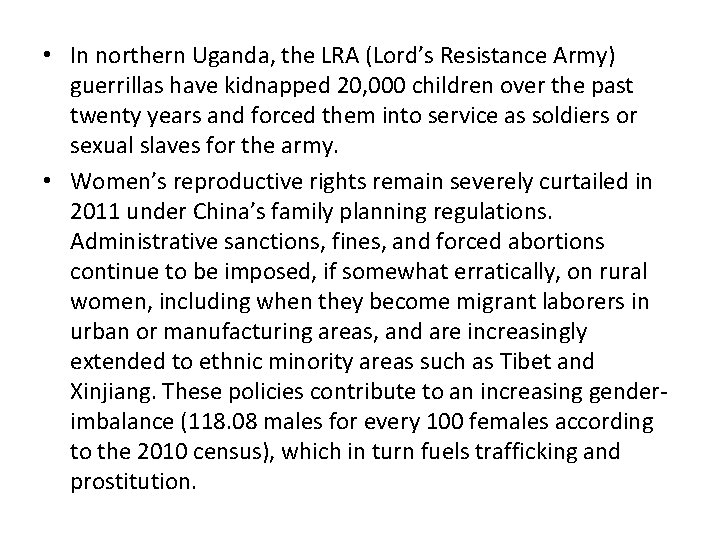 • In northern Uganda, the LRA (Lord's Resistance Army) guerrillas have kidnapped 20,000 children over the past twenty years and forced them into service as soldiers or sexual slaves for the army.
• Women's reproductive rights remain severely curtailed in 2011 under China's family planning regulations. Administrative sanctions, fines, and forced abortions continue to be imposed, if somewhat erratically, on rural women, including when they become migrant laborers in urban or manufacturing areas, and are increasingly extended to ethnic minority areas such as Tibet and Xinjiang. These policies contribute to an increasing gender-imbalance (118.08 males for every 100 females according to the 2010 census), which in turn fuels trafficking and prostitution.